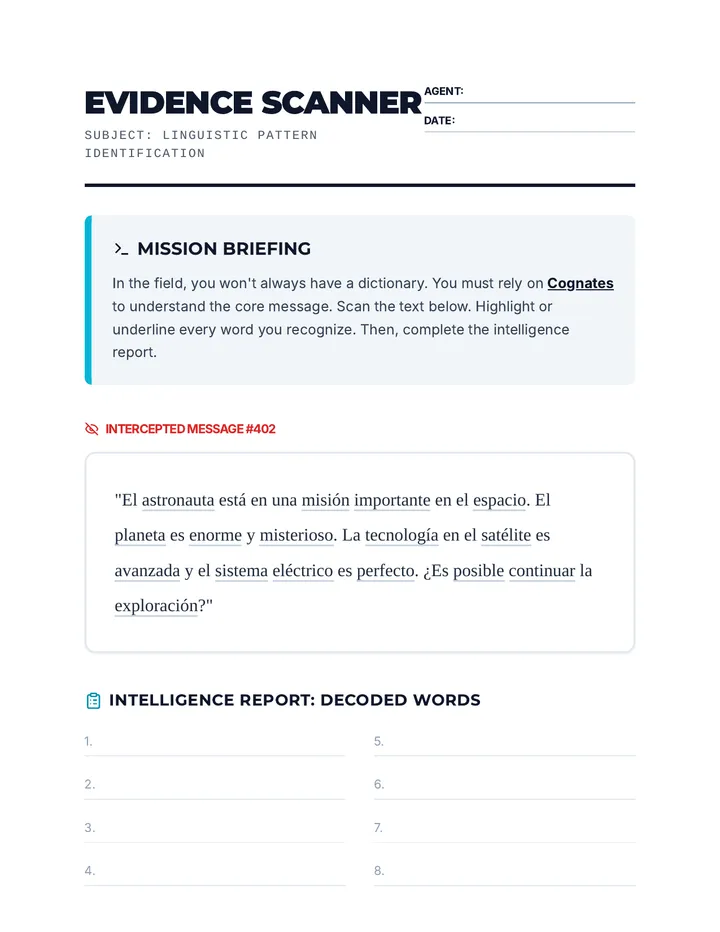 EVIDENCE SCANNER

SUBJECT: LINGUISTIC PATTERN IDENTIFICATION

AGENT: ____

DATE: ____

>_ MISSION BRIEFING

In the field, you won't always have a dictionary. You must rely on Cognates to understand the core message. Scan the text below. Highlight or underline every word you recognize. Then, complete the intelligence report.

INTERCEPTED MESSAGE #402

"El astronauta está en una misión importante en el espacio. El planeta es enorme y misterioso. La tecnología en el satélite es avanzada y el sistema eléctrico es perfecto. ¿Es posible continuar la exploración?"

INTELLIGENCE REPORT: DECODED WORDS

1. ____

2. ____

3. ____

4. ____

5. ____

6. ____

7. ____

8. ____